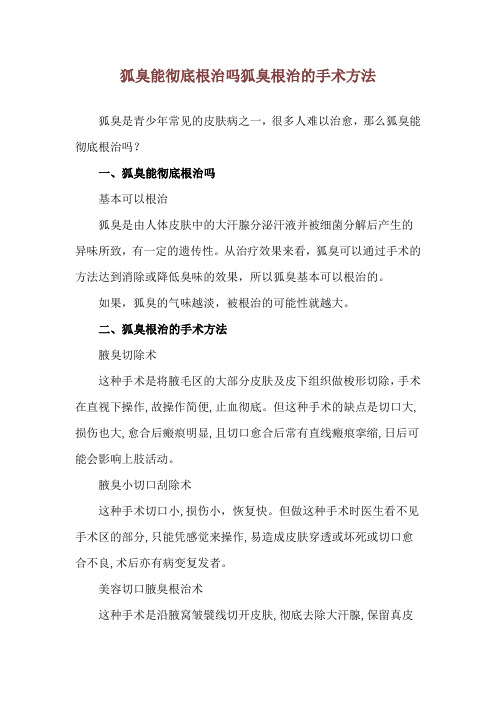 狐臭能彻底根治吗狐臭根治的手术方法

狐臭是青少年常见的皮肤病之一，很多人难以治愈，那么狐臭能彻底根治吗？

一、狐臭能彻底根治吗

基本可以根治

狐臭是由人体皮肤中的大汗腺分泌汗液并被细菌分解后产生的异味所致，有一定的遗传性。从治疗效果来看，狐臭可以通过手术的方法达到消除或降低臭味的效果，所以狐臭基本可以根治的。

如果，狐臭的气味越淡，被根治的可能性就越大。

二、狐臭根治的手术方法

腋臭切除术

这种手术是将腋毛区的大部分皮肤及皮下组织做梭形切除，手术在直视下操作，故操作简便，止血彻底。但这种手术的缺点是切口大，损伤也大，愈合后瘢痕明显，且切口愈合后常有直线瘢痕挛缩，日后可能会影响上肢活动。

腋臭小切口刮除术

这种手术切口小，损伤小，恢复快。但做这种手术时医生看不见手术区的部分，只能凭感觉来操作，易造成皮肤穿透或坏死或切口愈合不良，术后亦有病变复发者。

美容切口腋臭根治术

这种手术是沿腋窝皱襞线切开皮肤，彻底去除大汗腺，保留真皮